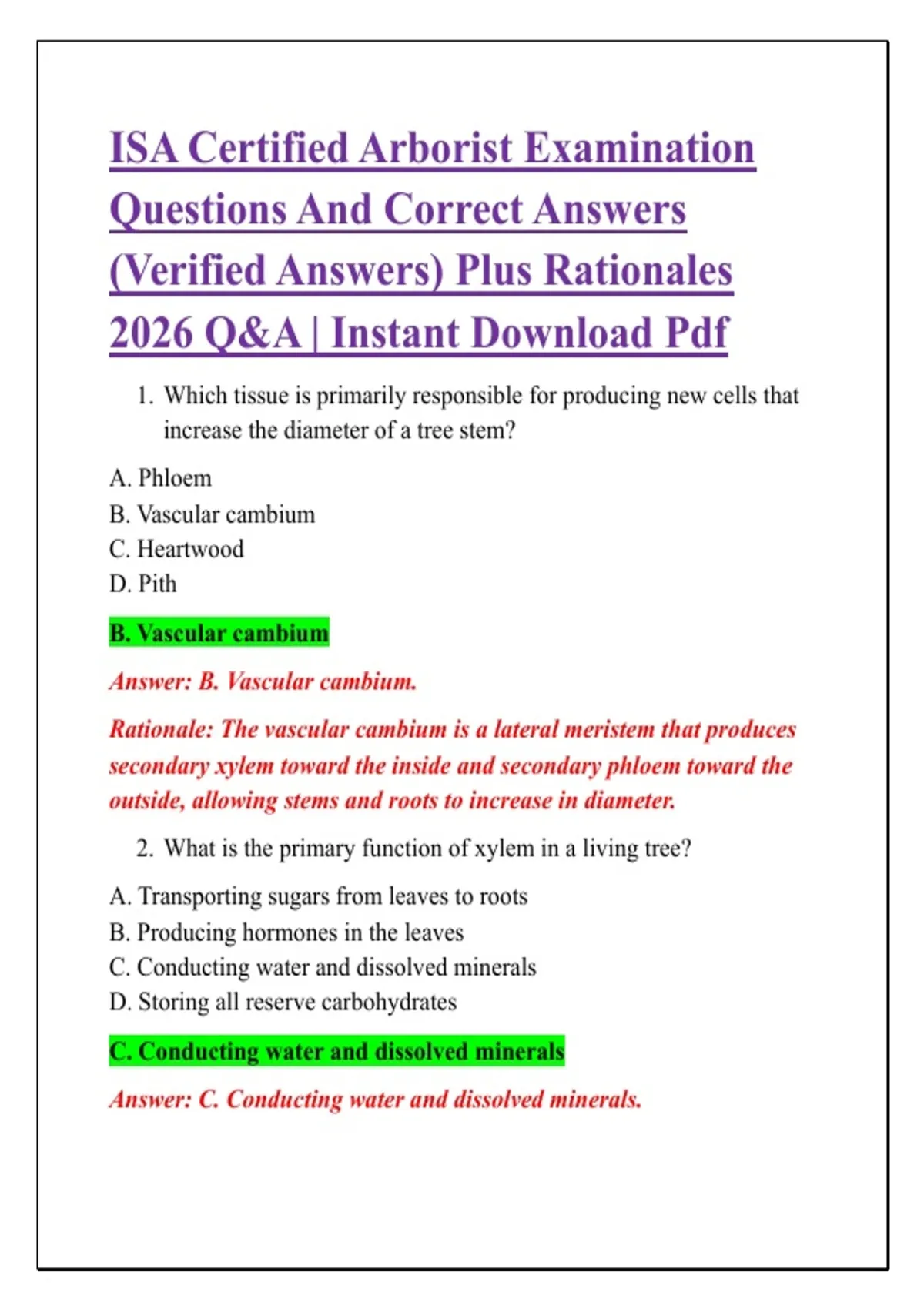 ISA Certified Arborist Examination Questions And Correct Answers (Verified Answers) Plus Rationales 2026 Q&A | Instant Download Pdf

1. Which tissue is primarily responsible for producing new cells that increase the diameter of a tree stem?

A. Phloem
B. Vascular cambium
C. Heartwood
D. Pith

B. Vascular cambium

Answer: B. Vascular cambium.

Rationale: The vascular cambium is a lateral meristem that produces secondary xylem toward the inside and secondary phloem toward the outside, allowing stems and roots to increase in diameter.

2. What is the primary function of xylem in a living tree?

A. Transporting sugars from leaves to roots
B. Producing hormones in the leaves
C. Conducting water and dissolved minerals
D. Storing all reserve carbohydrates

C. Conducting water and dissolved minerals

Answer: C. Conducting water and dissolved minerals.